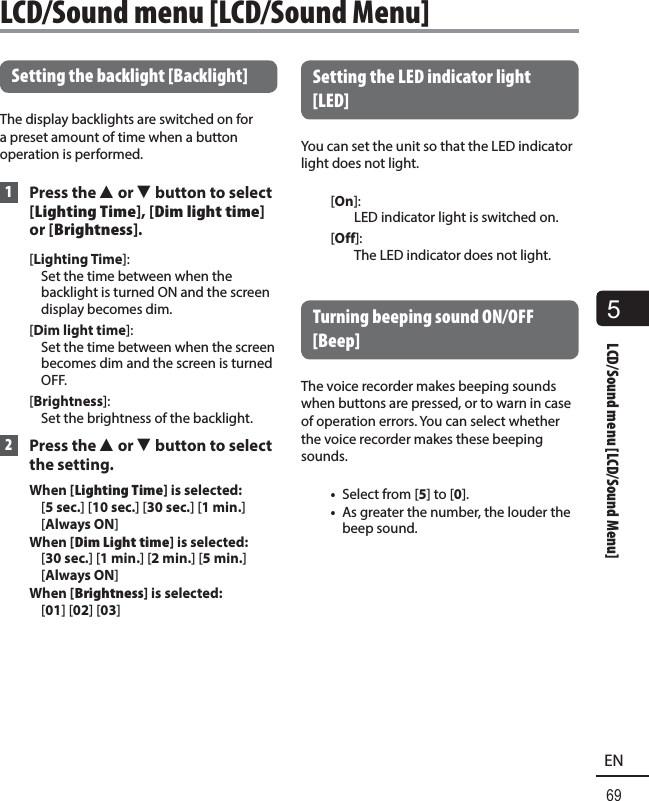 LCD/Sound menu [LCD/Sound Menu]

Setting the backlight [Backlight]

The display backlights are switched on for a preset amount of time when a button operation is performed.

1 Press the ▲ or ▼ button to select [Lighting Time], [Dim light time] or [Brightness].

[Lighting Time]:
Set the time between when the backlight is turned ON and the screen display becomes dim.

[Dim light time]:
Set the time between when the screen becomes dim and the screen is turned OFF.

[Brightness]:
Set the brightness of the backlight.

2 Press the ▲ or ▼ button to select the setting.

When [Lighting Time] is selected:
[5 sec.] [10 sec.] [30 sec.] [1 min.] [Always ON]
When [Dim Light time] is selected:
[30 sec.] [1 min.] [2 min.] [5 min.] [Always ON]
When [Brightness] is selected:
[01] [02] [03]

Setting the LED indicator light [LED]

You can set the unit so that the LED indicator light does not light.

[On]:
LED indicator light is switched on.
[Off]:
The LED indicator does not light.

Turning beeping sound ON/OFF [Beep]

The voice recorder makes beeping sounds when buttons are pressed, or to warn in case of operation errors. You can select whether the voice recorder makes these beeping sounds.

• Select from [5] to [0].
• As greater the number, the louder the beep sound.

5

LCD/Sound menu [LCD/Sound Menu]

EN

69